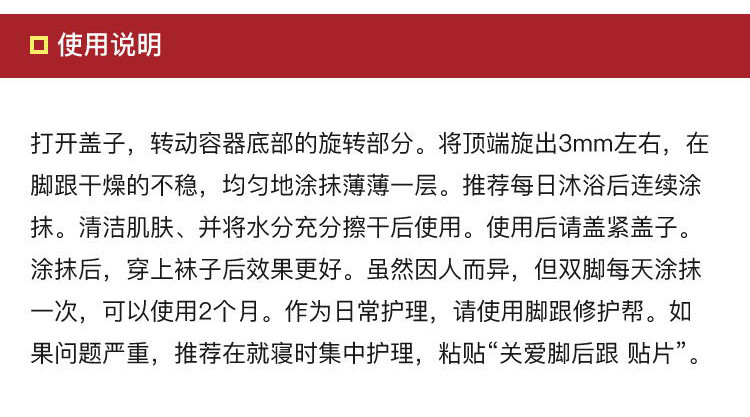 使用说明

打开盖子，转动容器底部的旋转部分。将顶端旋出3mm左右，在脚跟干燥的不稳，均匀地涂抹薄薄一层。推荐每日沐浴后连续涂抹。清洁肌肤、并将水分充分擦干后使用。使用后请盖紧盖子。涂抹后，穿上袜子后效果更好。虽然因人而异，但双脚每天涂抹一次，可以使用2个月。作为日常护理，请使用脚跟修护帮。如果问题严重，推荐在就寝时集中护理，粘贴“关爱脚后跟 贴片”。